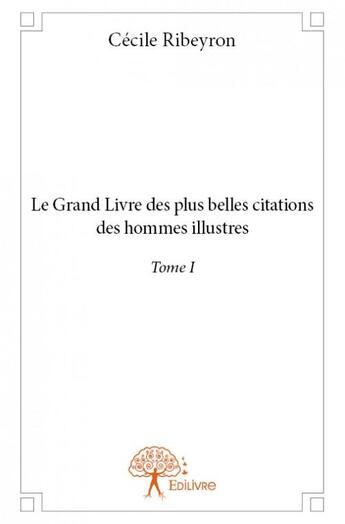 Cécile Ribeyron

Le Grand Livre des plus belles citations des hommes illustres

Tome I

Edilivre